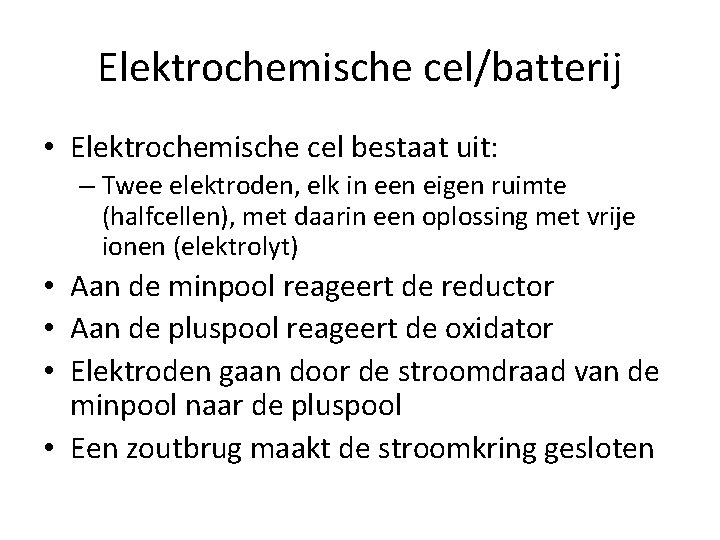 Elektrochemische cel/batterij

• Elektrochemische cel bestaat uit:
– Twee elektroden, elk in een eigen ruimte (halfcellen), met daarin een oplossing met vrije ionen (elektrolyt)
• Aan de minpool reageert de reductor
• Aan de pluspool reageert de oxidator
• Elektroden gaan door de stroomdraad van de minpool naar de pluspool
• Een zoutbrug maakt de stroomkring gesloten